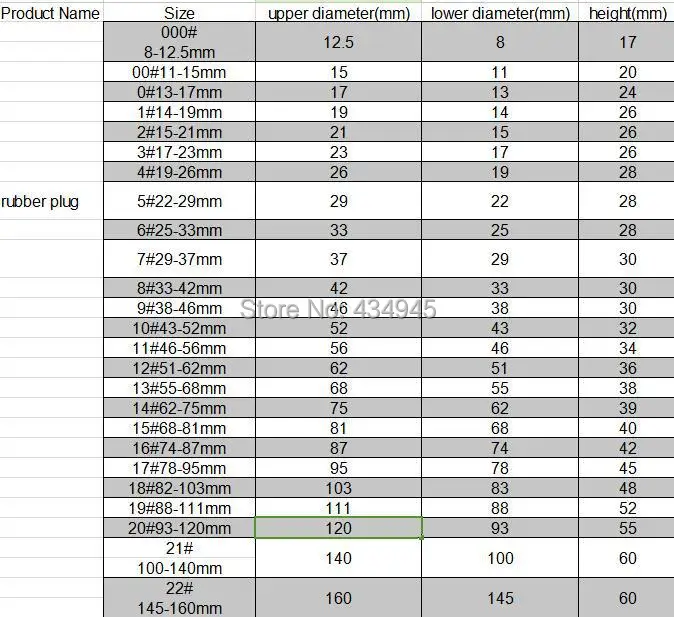 | Product Name | Size | upper diameter(mm) | lower diameter(mm) | height(mm) |
|---|---|---|---|---|
| | 000# 8-12.5mm | 12.5 | 8 | 17 |
| | 00#11-15mm | 15 | 11 | 20 |
| | 0#13-17mm | 17 | 13 | 24 |
| | 1#14-19mm | 19 | 14 | 26 |
| | 2#15-21mm | 21 | 15 | 26 |
| | 3#17-23mm | 23 | 17 | 26 |
| | 4#19-26mm | 26 | 19 | 28 |
| rubber plug | 5#22-29mm | 29 | 22 | 28 |
| | 6#25-33mm | 33 | 25 | 28 |
| | 7#29-37mm | 37 | 29 | 30 |
| | 8#33-42mm | 42 | 33 | 30 |
| | 9#38-46mm | 46 | 38 | 30 |
| | 10#43-52mm | 52 | 43 | 32 |
| | 11#46-56mm | 56 | 46 | 34 |
| | 12#51-62mm | 62 | 51 | 36 |
| | 13#55-68mm | 68 | 55 | 38 |
| | 14#62-75mm | 75 | 62 | 39 |
| | 15#68-81mm | 81 | 68 | 40 |
| | 16#74-87mm | 87 | 74 | 42 |
| | 17#78-95mm | 95 | 78 | 45 |
| | 18#82-103mm | 103 | 83 | 48 |
| | 19#88-111mm | 111 | 88 | 52 |
| | 20#93-120mm | 120 | 93 | 55 |
| | 21# 100-140mm | 140 | 100 | 60 |
| | 22# 145-160mm | 160 | 145 | 60 |

Store No: 434945